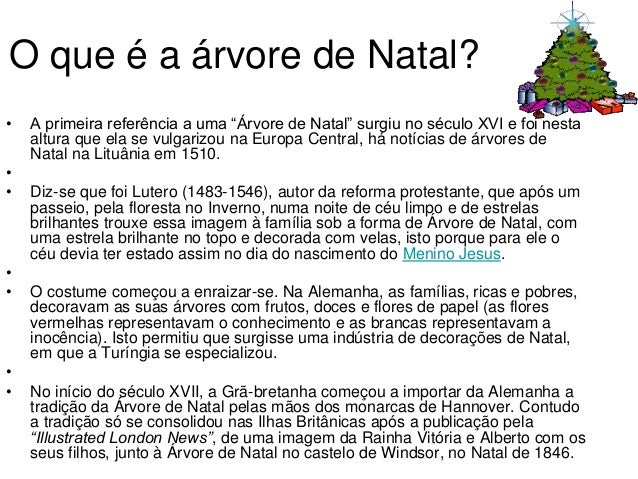 O que é a árvore de Natal?

• A primeira referência a uma “Árvore de Natal” surgiu no século XVI e foi nesta altura que ela se vulgarizou na Europa Central, há notícias de árvores de Natal na Lituânia em 1510.

•

• Diz-se que foi Lutero (1483-1546), autor da reforma protestante, que após um passeio, pela floresta no Inverno, numa noite de céu limpo e de estrelas brilhantes trouxe essa imagem à família sob a forma de Árvore de Natal, com uma estrela brilhante no topo e decorada com velas, isto porque para ele o céu devia ter estado assim no dia do nascimento do Menino Jesus.

•

• O costume começou a enraizar-se. Na Alemanha, as famílias, ricas e pobres, decoravam as suas árvores com frutos, doces e flores de papel (as flores vermelhas representavam o conhecimento e as brancas representavam a inocência). Isto permitiu que surgisse uma indústria de decorações de Natal, em que a Turíngia se especializou.

•

• No início do século XVII, a Grã-bretanha começou a importar da Alemanha a tradição da Árvore de Natal pelas mãos dos monarcas de Hannover. Contudo a tradição só se consolidou nas Ilhas Britânicas após a publicação pela “Illustrated London News”, de uma imagem da Rainha Vitória e Alberto com os seus filhos, junto à Árvore de Natal no castelo de Windsor, no Natal de 1846.